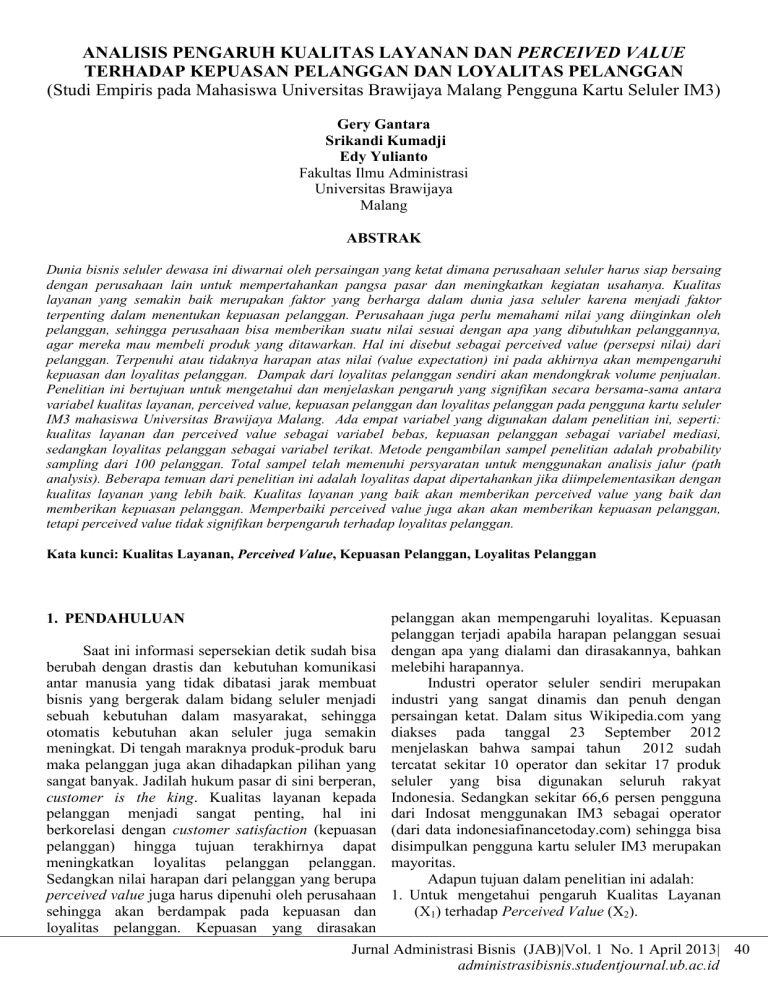 ANALISIS PENGARUH KUALITAS LAYANAN DAN PERCEIVED VALUE TERHADAP KEPUASAN PELANGGAN DAN LOYALITAS PELANGGAN
(Studi Empiris pada Mahasiswa Universitas Brawijaya Malang Pengguna Kartu Seluler IM3)

Gery Gantara
Srikandi Kumadji
Edy Yulianto
Fakultas Ilmu Administrasi
Universitas Brawijaya
Malang

ABSTRAK

Dunia bisnis seluler dewasa ini diwarnai oleh persaingan yang ketat dimana perusahaan seluler harus siap bersaing dengan perusahaan lain untuk mempertahankan pangsa pasar dan meningkatkan kegiatan usahanya. Kualitas layanan yang semakin baik merupakan faktor yang berharga dalam dunia jasa seluler karena menjadi faktor terpenting dalam menentukan kepuasan pelanggan. Perusahaan juga perlu memahami nilai yang diinginkan oleh pelanggan, sehingga perusahaan bisa memberikan suatu nilai sesuai dengan apa yang dibutuhkan pelanggannya, agar mereka mau membeli produk yang ditawarkan. Hal ini disebut sebagai perceived value (persepsi nilai) dari pelanggan. Terpenuhi atau tidaknya harapan atas nilai (value expectation) ini pada akhirnya akan mempengaruhi kepuasan dan loyalitas pelanggan. Dampak dari loyalitas pelanggan sendiri akan mendongkrak volume penjualan. Penelitian ini bertujuan untuk mengetahui dan menjelaskan pengaruh yang signifikan secara bersama-sama antara variabel kualitas layanan, perceived value, kepuasan pelanggan dan loyalitas pelanggan pada pengguna kartu seluler IM3 mahasiswa Universitas Brawijaya Malang. Ada empat variabel yang digunakan dalam penelitian ini, seperti: kualitas layanan dan perceived value sebagai variabel bebas, kepuasan pelanggan sebagai variabel mediasi, sedangkan loyalitas pelanggan sebagai variabel terikat. Metode pengambilan sampel penelitian adalah probability sampling dari 100 pelanggan. Total sampel telah memenuhi persyaratan untuk menggunakan analisis jalur (path analysis). Beberapa temuan dari penelitian ini adalah loyalitas dapat dipertahankan jika diimpelementasikan dengan kualitas layanan yang lebih baik. Kualitas layanan yang baik akan memberikan perceived value yang baik dan memberikan kepuasan pelanggan. Memperbaiki perceived value juga akan akan memberikan kepuasan pelanggan, tetapi perceived value tidak signifikan berpengaruh terhadap loyalitas pelanggan.

Kata kunci: Kualitas Layanan, Perceived Value, Kepuasan Pelanggan, Loyalitas Pelanggan

1. PENDAHULUAN

Saat ini informasi sepersekian detik sudah bisa berubah dengan drastis dan kebutuhan komunikasi antar manusia yang tidak dibatasi jarak membuat bisnis yang bergerak dalam bidang seluler menjadi sebuah kebutuhan dalam masyarakat, sehingga otomatis kebutuhan akan seluler juga semakin meningkat. Di tengah maraknya produk-produk baru maka pelanggan juga akan dihadapkan pilihan yang sangat banyak. Jadilah hukum pasar di sini berperan, customer is the king. Kualitas layanan kepada pelanggan menjadi sangat penting, hal ini berkorelasi dengan customer satisfaction (kepuasan pelanggan) hingga tujuan terakhirnya dapat meningkatkan loyalitas pelanggan pelanggan. Sedangkan nilai harapan dari pelanggan yang berupa perceived value juga harus dipenuhi oleh perusahaan sehingga akan berdampak pada kepuasan dan loyalitas pelanggan. Kepuasan yang dirasakan pelanggan akan mempengaruhi loyalitas. Kepuasan pelanggan terjadi apabila harapan pelanggan sesuai dengan apa yang dialami dan dirasakannya, bahkan melebihi harapannya.

Industri operator seluler sendiri merupakan industri yang sangat dinamis dan penuh dengan persaingan ketat. Dalam situs Wikipedia.com yang diakses pada tanggal 23 September 2012 menjelaskan bahwa sampai tahun 2012 sudah tercatat sekitar 10 operator dan sekitar 17 produk seluler yang bisa digunakan seluruh rakyat Indonesia. Sedangkan sekitar 66,6 persen pengguna dari Indosat menggunakan IM3 sebagai operator (dari data indonesiafinancetoday.com) sehingga bisa disimpulkan pengguna kartu seluler IM3 merupakan mayoritas.

Adapun tujuan dalam penelitian ini adalah:
1. Untuk mengetahui pengaruh Kualitas Layanan ($X_1$) terhadap Perceived Value ($X_2$).

Jurnal Administrasi Bisnis (JAB)|Vol. 1 No. 1 April 2013| 40
administrasibisnis.studentjournal.ub.ac.id